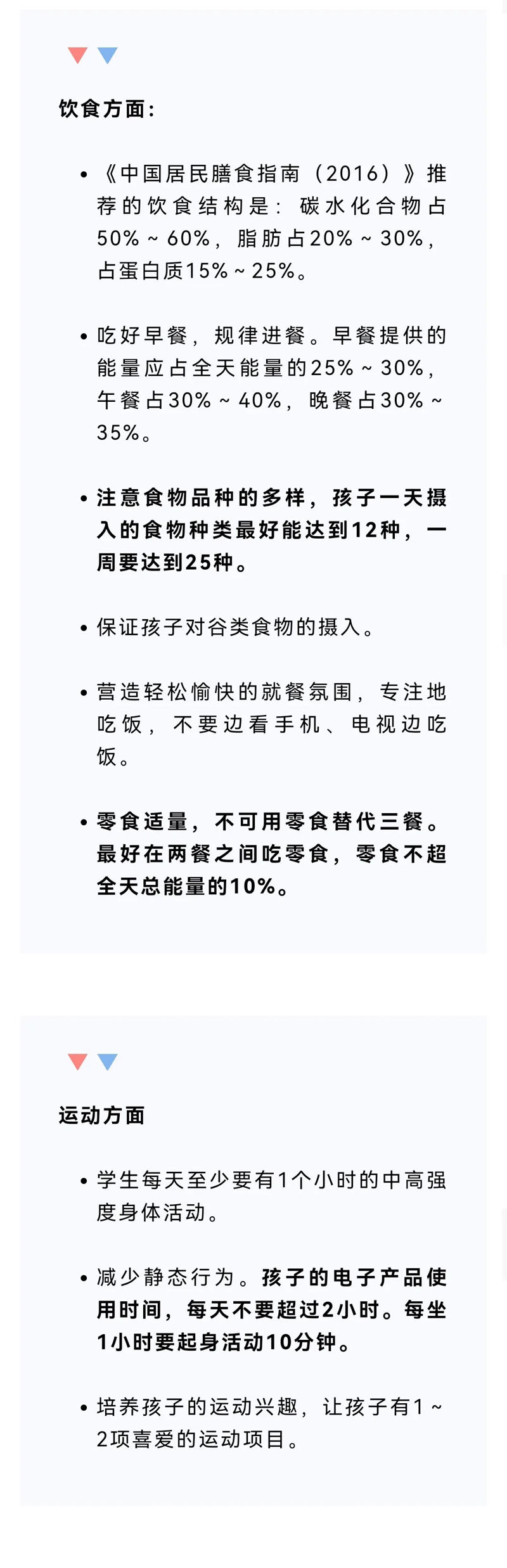 饮食方面：

• 《中国居民膳食指南（2016）》推荐的饮食结构是：碳水化合物占50%～60%，脂肪占20%～30%，占蛋白质15%～25%。

• 吃好早餐，规律进餐。早餐提供的能量应占全天能量的25%～30%，午餐占30%～40%，晚餐占30%～35%。

• 注意食物品种的多样，孩子一天摄入的食物种类最好能达到12种，一周要达到25种。

• 保证孩子对谷类食物的摄入。

• 营造轻松愉快的就餐氛围，专注地吃饭，不要边看手机、电视边吃饭。

• 零食适量，不可用零食替代三餐。最好在两餐之间吃零食，零食不超全天总能量的10%。

运动方面

• 学生每天至少要有1个小时的中高强度身体活动。

• 减少静态行为。孩子的电子产品使用时间，每天不要超过2小时。每坐1小时要起身活动10分钟。

• 培养孩子的运动兴趣，让孩子有1～2项喜爱的运动项目。